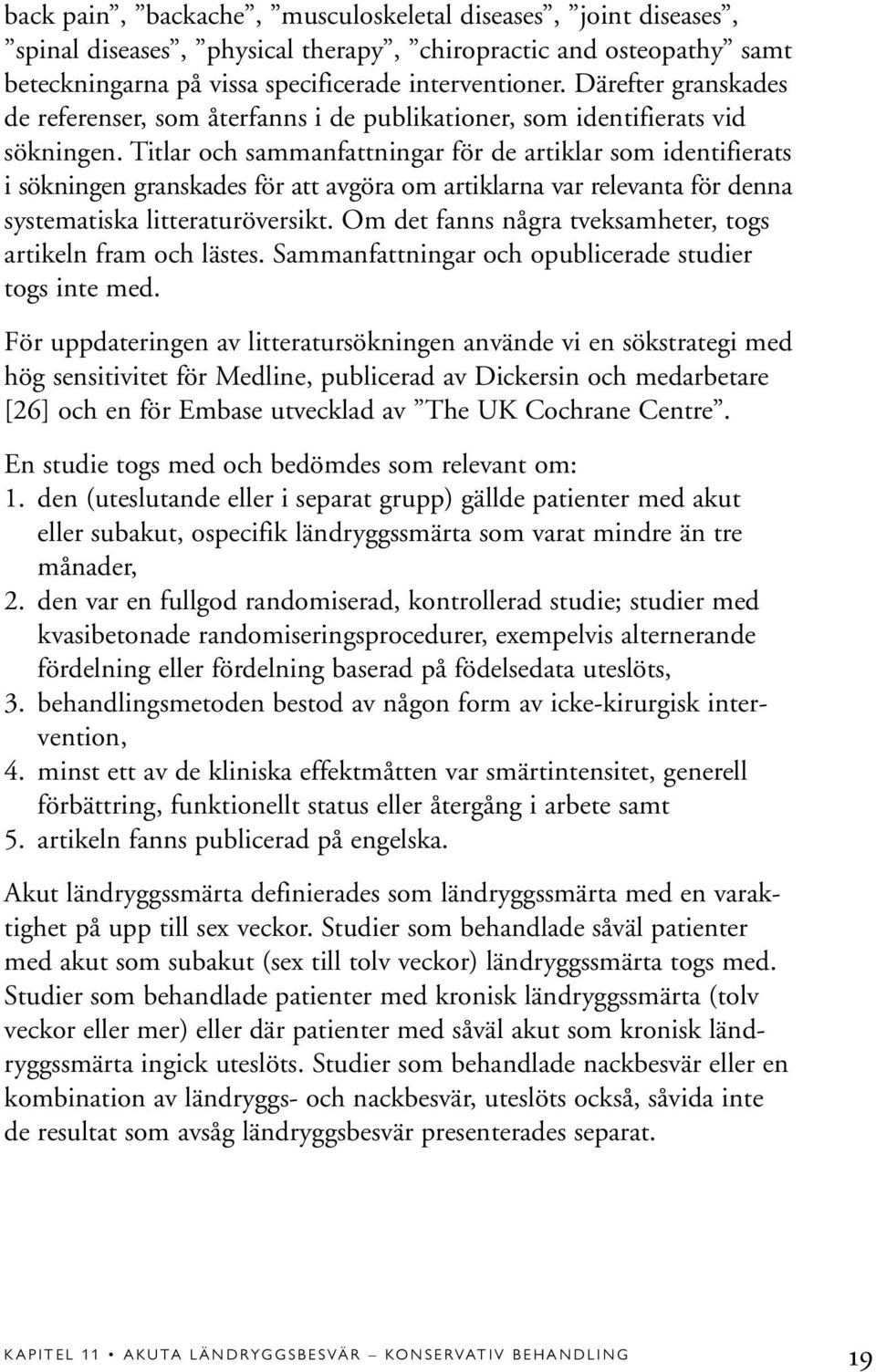 back pain”, ”backache”, ”musculoskeletal diseases”, ”joint diseases”, ”spinal diseases”, ”physical therapy”, ”chiropractic and osteopathy” samt beteckningarna på vissa specificerade interventioner. Därefter granskades de referenser, som återfanns i de publikationer, som identifierats vid sökningen. Titlar och sammanfattningar för de artiklar som identifierats i sökningen granskades för att avgöra om artiklarna var relevanta för denna systematiska litteraturöversikt. Om det fanns några tveksamheter, togs artikeln fram och lästes. Sammanfattningar och opublicerade studier togs inte med.

För uppdateringen av litteratursökningen använde vi en sökstrategi med hög sensitivitet för Medline, publicerad av Dickersin och medarbetare [26] och en för Embase utvecklad av ”The UK Cochrane Centre”.

En studie togs med och bedömdes som relevant om:
1. den (uteslutande eller i separat grupp) gällde patienter med akut eller subakut, ospecifik ländryggssmärta som varat mindre än tre månader,
2. den var en fullgod randomiserad, kontrollerad studie; studier med kvasibetonade randomiseringsprocedurer, exempelvis alternerande fördelning eller fördelning baserad på födelsedata uteslöts,
3. behandlingsmetoden bestod av någon form av icke-kirurgisk intervention,
4. minst ett av de kliniska effektmåtten var smärtintensitet, generell förbättring, funktionellt status eller återgång i arbete samt
5. artikeln fanns publicerad på engelska.

Akut ländryggssmärta definierades som ländryggssmärta med en varaktighet på upp till sex veckor. Studier som behandlade såväl patienter med akut som subakut (sex till tolv veckor) ländryggssmärta togs med. Studier som behandlade patienter med kronisk ländryggssmärta (tolv veckor eller mer) eller där patienter med såväl akut som kronisk ländryggssmärta ingick uteslöts. Studier som behandlade nackbesvär eller en kombination av ländryggs- och nackbesvär, uteslöts också, såvida inte de resultat som avsåg ländryggsbesvär presenterades separat.

KAPITEL 11 • AKUTA LÄNDRYGGSBESVÄR – KONSERVATIV BEHANDLING 19